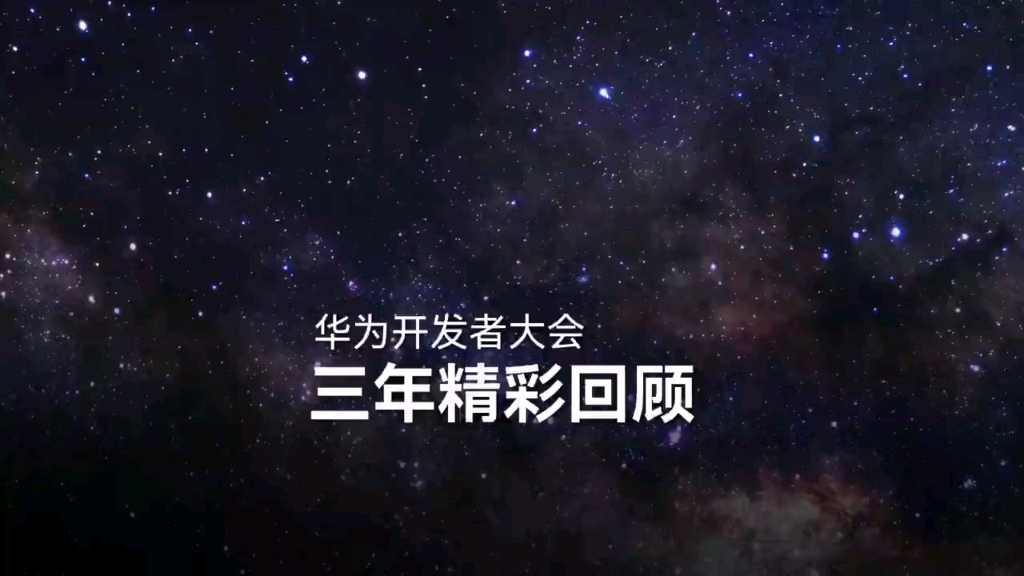 华为开发者大会
三年精彩回顾